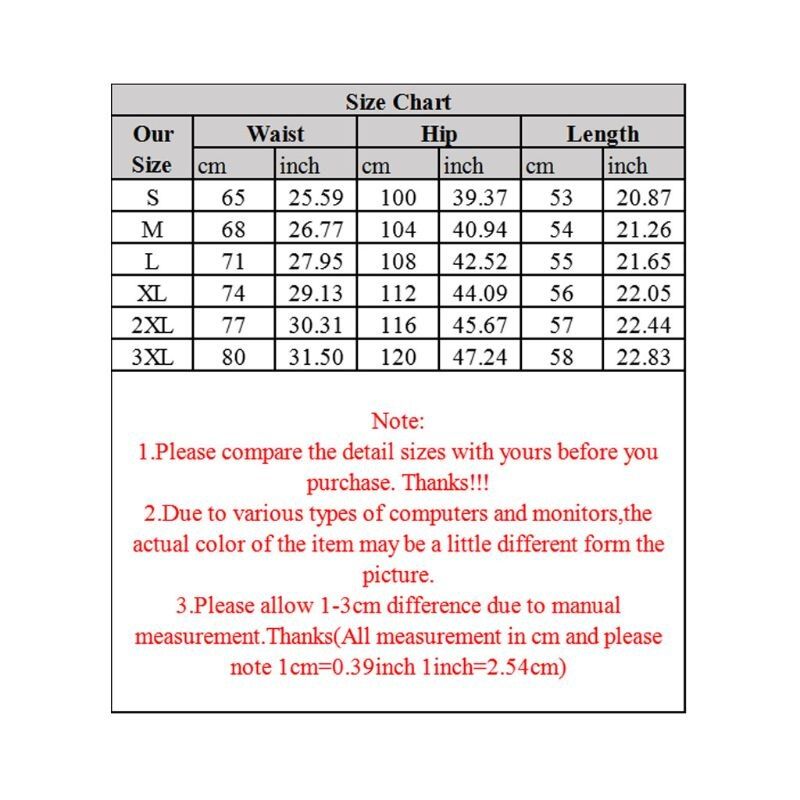 Size Chart

| Our Size | Waist cm | Waist inch | Hip cm | Hip inch | Length cm | Length inch |
|---|---|---|---|---|---|---|
| S | 65 | 25.59 | 100 | 39.37 | 53 | 20.87 |
| M | 68 | 26.77 | 104 | 40.94 | 54 | 21.26 |
| L | 71 | 27.95 | 108 | 42.52 | 55 | 21.65 |
| XL | 74 | 29.13 | 112 | 44.09 | 56 | 22.05 |
| 2XL | 77 | 30.31 | 116 | 45.67 | 57 | 22.44 |
| 3XL | 80 | 31.50 | 120 | 47.24 | 58 | 22.83 |

Note:
1.Please compare the detail sizes with yours before you purchase. Thanks!!!
2.Due to various types of computers and monitors,the actual color of the item may be a little different form the picture.
3.Please allow 1-3cm difference due to manual measurement.Thanks(All measurement in cm and please note 1cm=0.39inch 1inch=2.54cm)